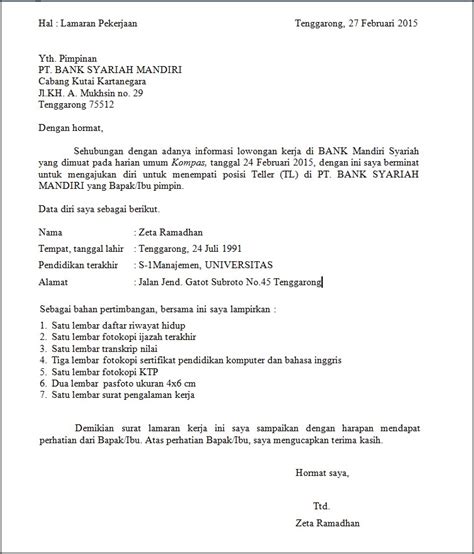 Hal : Lamaran Pekerjaan

Tenggarong, 27 Februari 2015

Yth. Pimpinan
PT. BANK SYARIAH MANDIRI
Cabang Kutai Kartanegara
Jl.KH. A. Mukhsin no. 29
Tenggarong 75512

Dengan hormat,

Sehubungan dengan adanya informasi lowongan kerja di BANK Mandiri Syariah yang dimuat pada harian umum Kompas, tanggal 24 Februari 2015, dengan ini saya berminat untuk mengajukan diri untuk menempati posisi Teller (TL) di PT. BANK SYARIAH MANDIRI yang Bapak/Ibu pimpin.

Data diri saya sebagai berikut.

Nama : Zeta Ramadhan
Tempat, tanggal lahir : Tenggarong, 24 Juli 1991
Pendidikan terakhir : S-1Manajemen, UNIVERSITAS
Alamat : Jalan Jend. Gatot Subroto No.45 Tenggarong

Sebagai bahan pertimbangan, bersama ini saya lampirkan :
1. Satu lembar daftar riwayat hidup
2. Satu lembar fotokopi ijazah terakhir
3. Satu lembar transkrip nilai
4. Tiga lembar fotokopi sertifikat pendidikan komputer dan bahasa inggris
5. Satu lembar fotokopi KTP
6. Dua lembar pasfoto ukuran 4x6 cm
7. Satu lembar surat pengalaman kerja

Demikian surat lamaran kerja ini saya sampaikan dengan harapan mendapat perhatian dari Bapak/Ibu. Atas perhatian Bapak/Ibu, saya mengucapkan terima kasih.

Hormat saya,

Ttd.

Zeta Ramadhan